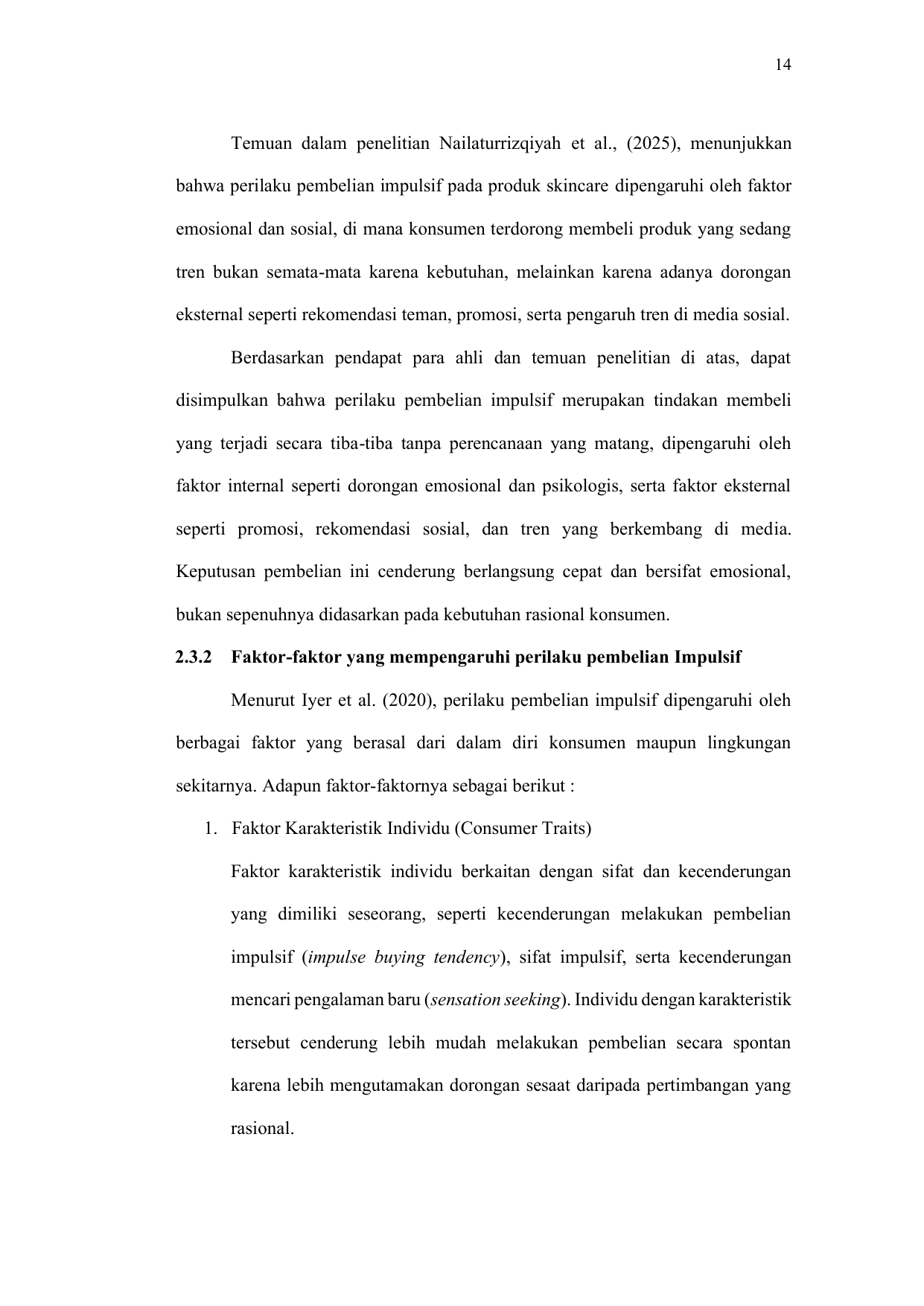 14

Temuan dalam penelitian Nailaturrizqiyah et al., (2025), menunjukkan bahwa perilaku pembelian impulsif pada produk skincare dipengaruhi oleh faktor emosional dan sosial, di mana konsumen terdorong membeli produk yang sedang tren bukan semata-mata karena kebutuhan, melainkan karena adanya dorongan eksternal seperti rekomendasi teman, promosi, serta pengaruh tren di media sosial.

Berdasarkan pendapat para ahli dan temuan penelitian di atas, dapat disimpulkan bahwa perilaku pembelian impulsif merupakan tindakan membeli yang terjadi secara tiba-tiba tanpa perencanaan yang matang, dipengaruhi oleh faktor internal seperti dorongan emosional dan psikologis, serta faktor eksternal seperti promosi, rekomendasi sosial, dan tren yang berkembang di media. Keputusan pembelian ini cenderung berlangsung cepat dan bersifat emosional, bukan sepenuhnya didasarkan pada kebutuhan rasional konsumen.

2.3.2 Faktor-faktor yang mempengaruhi perilaku pembelian Impulsif

Menurut Iyer et al. (2020), perilaku pembelian impulsif dipengaruhi oleh berbagai faktor yang berasal dari dalam diri konsumen maupun lingkungan sekitarnya. Adapun faktor-faktornya sebagai berikut :

1. Faktor Karakteristik Individu (Consumer Traits)

Faktor karakteristik individu berkaitan dengan sifat dan kecenderungan yang dimiliki seseorang, seperti kecenderungan melakukan pembelian impulsif (impulse buying tendency), sifat impulsif, serta kecenderungan mencari pengalaman baru (sensation seeking). Individu dengan karakteristik tersebut cenderung lebih mudah melakukan pembelian secara spontan karena lebih mengutamakan dorongan sesaat daripada pertimbangan yang rasional.